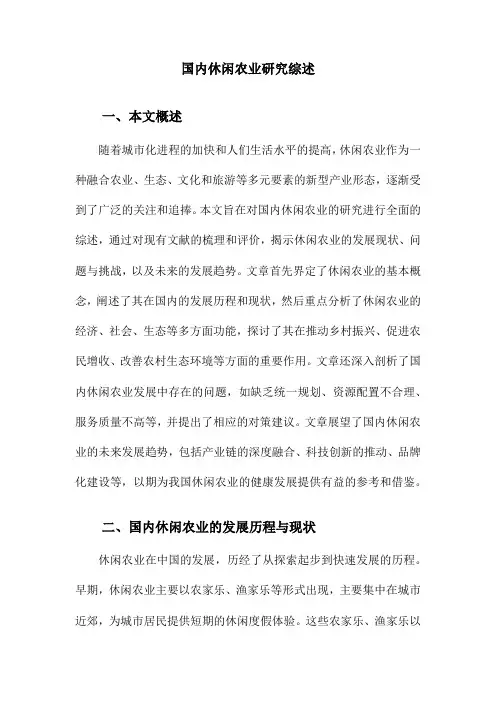 国内休闲农业研究综述

一、本文概述

随着城市化进程的加快和人们生活水平的提高，休闲农业作为一种融合农业、生态、文化和旅游等多元要素的新型产业形态，逐渐受到了广泛的关注和追捧。本文旨在对国内休闲农业的研究进行全面的综述，通过对现有文献的梳理和评价，揭示休闲农业的发展现状、问题与挑战，以及未来的发展趋势。文章首先界定了休闲农业的基本概念，阐述了其在国内的发展历程和现状，然后重点分析了休闲农业的经济、社会、生态等多方面功能，探讨了其在推动乡村振兴、促进农民增收、改善农村生态环境等方面的重要作用。文章还深入剖析了国内休闲农业发展中存在的问题，如缺乏统一规划、资源配置不合理、服务质量不高等，并提出了相应的对策建议。文章展望了国内休闲农业的未来发展趋势，包括产业链的深度融合、科技创新的推动、品牌化建设等，以期为我国休闲农业的健康发展提供有益的参考和借鉴。

二、国内休闲农业的发展历程与现状

休闲农业在中国的发展，历经了从探索起步到快速发展的历程。早期，休闲农业主要以农家乐、渔家乐等形式出现，主要集中在城市近郊，为城市居民提供短期的休闲度假体验。这些农家乐、渔家乐以